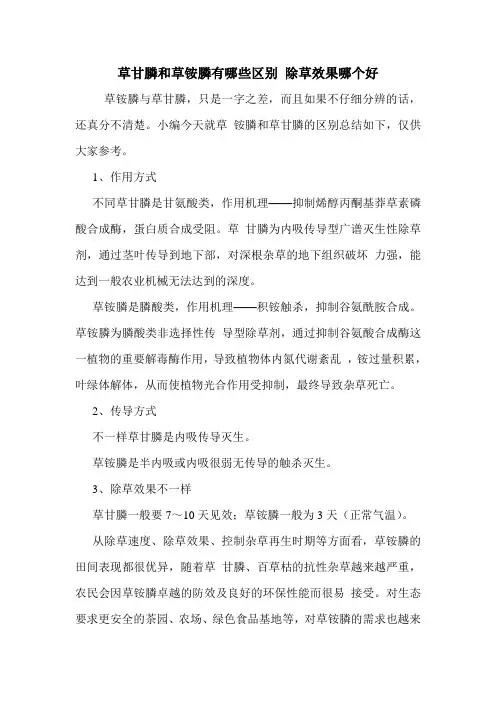 草甘膦和草铵膦有哪些区别 除草效果哪个好

草铵膦与草甘膦，只是一字之差，而且如果不仔细分辨的话，还真分不清楚。小编今天就草 铵膦和草甘膦的区别总结如下，仅供大家参考。

1、作用方式

不同草甘膦是甘氨酸类，作用机理——抑制烯醇丙酮基莽草素磷酸合成酶，蛋白质合成受阻。草 甘膦为内吸传导型广谱灭生性除草剂，通过茎叶传导到地下部，对深根杂草的地下组织破坏 力强，能达到一般农业机械无法达到的深度。

草铵膦是膦酸类，作用机理——积铵触杀，抑制谷氨酰胺合成。草铵膦为膦酸类非选择性传 导型除草剂，通过抑制谷氨酸合成酶这一植物的重要解毒酶作用，导致植物体内氮代谢紊乱 ，铵过量积累，叶绿体解体，从而使植物光合作用受抑制，最终导致杂草死亡。

2、传导方式

不一样草甘膦是内吸传导灭生。

草铵膦是半内吸或内吸很弱无传导的触杀灭生。

3、除草效果不一样

草甘膦一般要 7～10 天见效；草铵膦一般为 3 天（正常气温）。

从除草速度、除草效果、控制杂草再生时期等方面看，草铵膦的田间表现都很优异，随着草 甘膦、百草枯的抗性杂草越来越严重，农民会因草铵膦卓越的防效及良好的环保性能而很易 接受。对生态要求更安全的茶园、农场、绿色食品基地等，对草铵膦的需求也越来